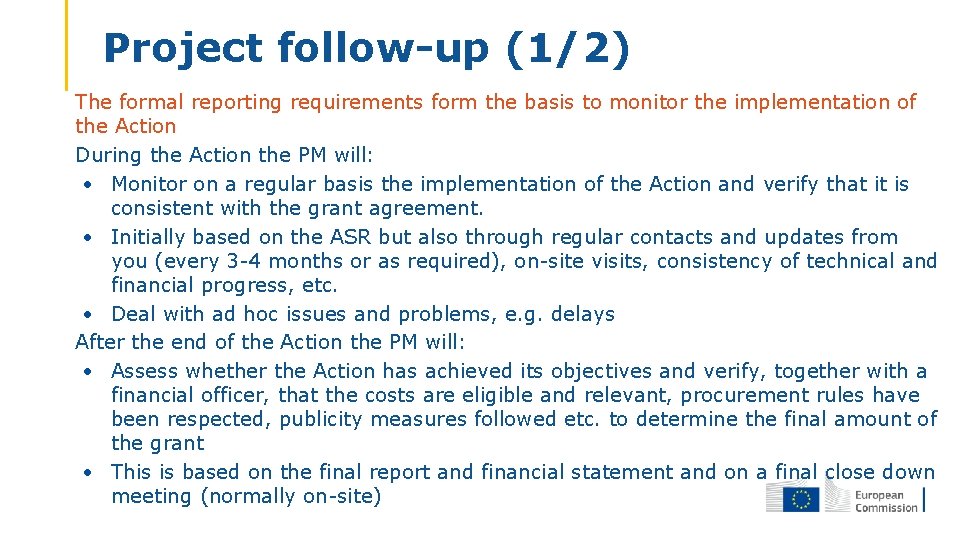 Project follow-up (1/2)

The formal reporting requirements form the basis to monitor the implementation of the Action

During the Action the PM will:

• Monitor on a regular basis the implementation of the Action and verify that it is consistent with the grant agreement.

• Initially based on the ASR but also through regular contacts and updates from you (every 3-4 months or as required), on-site visits, consistency of technical and financial progress, etc.

• Deal with ad hoc issues and problems, e.g. delays

After the end of the Action the PM will:

• Assess whether the Action has achieved its objectives and verify, together with a financial officer, that the costs are eligible and relevant, procurement rules have been respected, publicity measures followed etc. to determine the final amount of the grant

• This is based on the final report and financial statement and on a final close down meeting (normally on-site)

European Commission